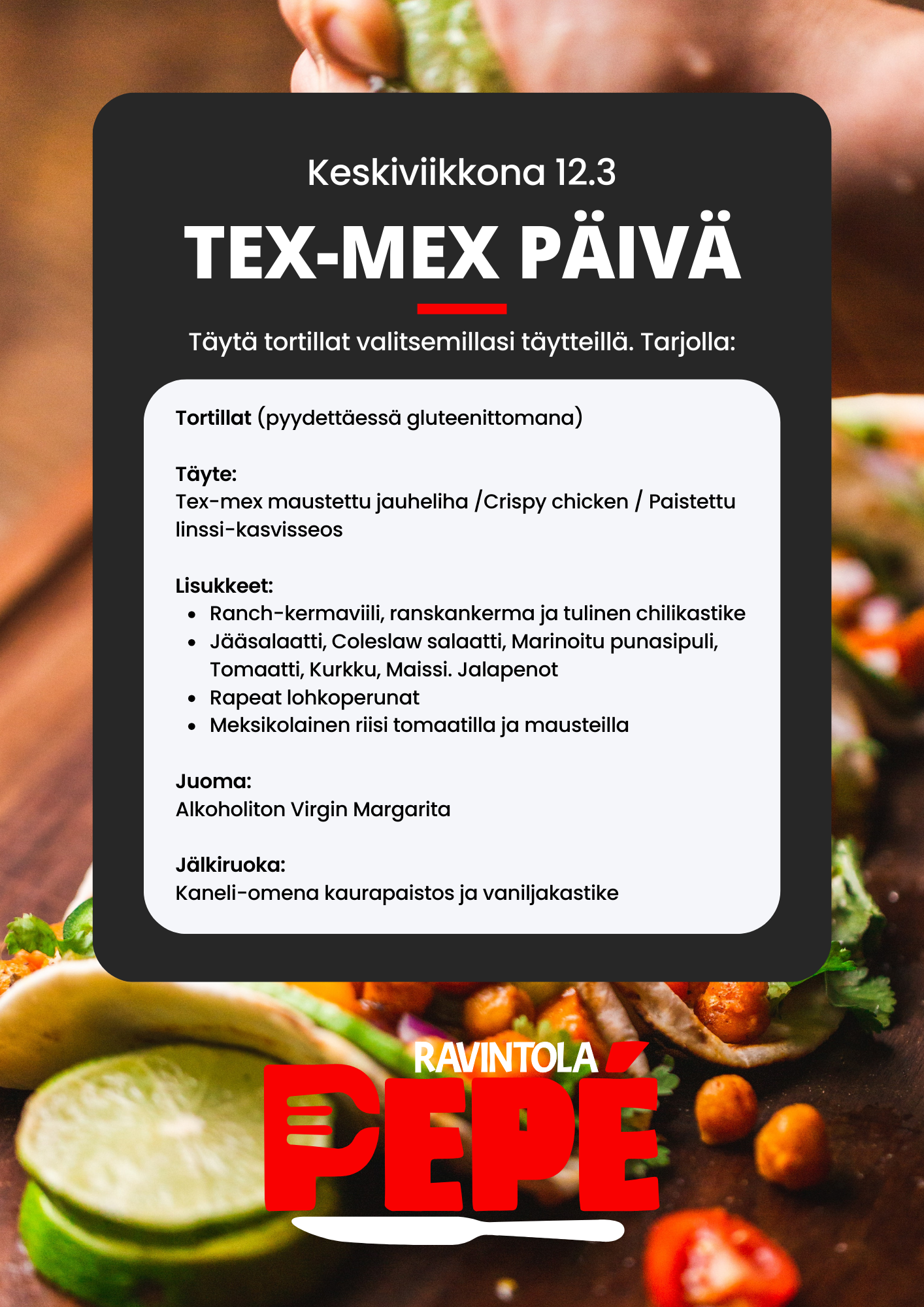 Keskiviikkona 12.3

TEX-MEX PÄIVÄ

Täytä tortillat valitsemillasi täytteillä. Tarjolla:

Tortillat (pyydettäessä gluteenittomana)

Täyte:
Tex-mex maustettu jauheliha /Crispy chicken / Paistettu linssi-kasvisseos

Lisukkeet:
• Ranch-kermaviili, ranskankerma ja tulinen chilikastike
• Jääsalaatti, Coleslaw salaatti, Marinoitu punasipuli, Tomaatti, Kurkku, Maissi. Jalapenot
• Rapeat lohkoperunat
• Meksikolainen riisi tomaatilla ja mausteilla

Juoma:
Alkoholiton Virgin Margarita

Jälkiruoka:
Kaneli-omena kaurapaistos ja vaniljakastike

RAVINTOLA
PEPÉ